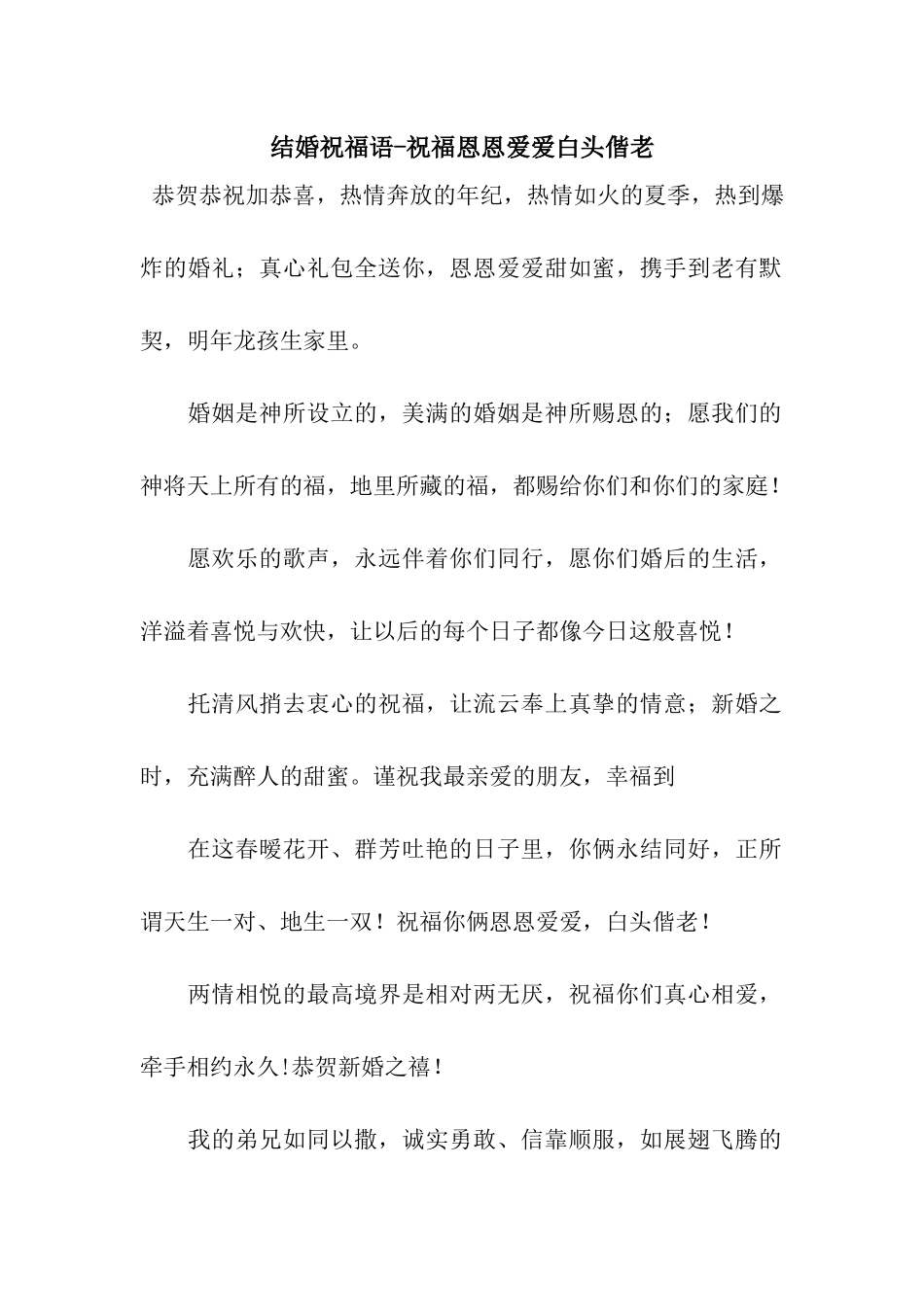 结婚祝福语-祝福恩恩爱爱白头偕老

恭贺恭祝加恭喜，热情奔放的年纪，热情如火的夏季，热到爆炸的婚礼；真心礼包全送你，恩恩爱爱甜如蜜，携手到老有默契，明年龙孩生家里。

婚姻是神所设立的，美满的婚姻是神所赐恩的；愿我们的神将天上所有的福，地里所藏的福，都赐给你们和你们的家庭！

愿欢乐的歌声，永远伴着你们同行，愿你们婚后的生活，洋溢着喜悦与欢快，让以后的每个日子都像今日这般喜悦！

托清风捎去衷心的祝福，让流云奉上真挚的情意；新婚之时，充满醉人的甜蜜。谨祝我最亲爱的朋友，幸福到

在这春暖花开、群芳吐艳的日子里，你俩永结同好，正所谓天生一对、地生一双！祝福你俩恩恩爱爱，白头偕老！

两情相悦的最高境界是相对两无厌，祝福你们真心相爱，牵手相约永久!恭贺新婚之禧！

我的弟兄如同以撒，诚实勇敢、信靠顺服，如展翅飞腾的